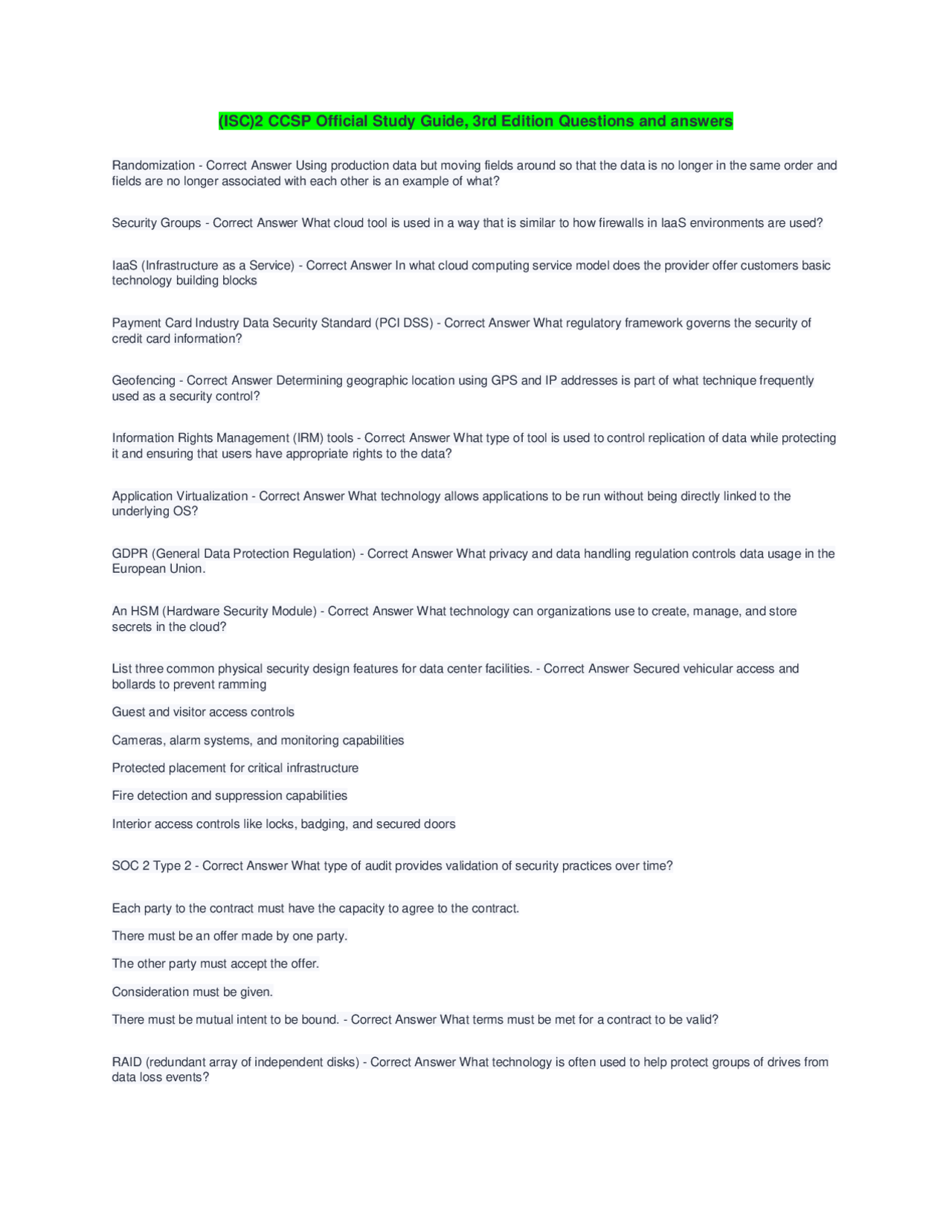 (ISC)2 CCSP Official Study Guide, 3rd Edition Questions and answers

Randomization - Correct Answer Using production data but moving fields around so that the data is no longer in the same order and fields are no longer associated with each other is an example of what?

Security Groups - Correct Answer What cloud tool is used in a way that is similar to how firewalls in IaaS environments are used?

IaaS (Infrastructure as a Service) - Correct Answer In what cloud computing service model does the provider offer customers basic technology building blocks

Payment Card Industry Data Security Standard (PCI DSS) - Correct Answer What regulatory framework governs the security of credit card information?

Geofencing - Correct Answer Determining geographic location using GPS and IP addresses is part of what technique frequently used as a security control?

Information Rights Management (IRM) tools - Correct Answer What type of tool is used to control replication of data while protecting it and ensuring that users have appropriate rights to the data?

Application Virtualization - Correct Answer What technology allows applications to be run without being directly linked to the underlying OS?

GDPR (General Data Protection Regulation) - Correct Answer What privacy and data handling regulation controls data usage in the European Union.

An HSM (Hardware Security Module) - Correct Answer What technology can organizations use to create, manage, and store secrets in the cloud?

List three common physical security design features for data center facilities. - Correct Answer Secured vehicular access and bollards to prevent ramming

Guest and visitor access controls

Cameras, alarm systems, and monitoring capabilities

Protected placement for critical infrastructure

Fire detection and suppression capabilities

Interior access controls like locks, badging, and secured doors

SOC 2 Type 2 - Correct Answer What type of audit provides validation of security practices over time?

Each party to the contract must have the capacity to agree to the contract.

There must be an offer made by one party.

The other party must accept the offer.

Consideration must be given.

There must be mutual intent to be bound. - Correct Answer What terms must be met for a contract to be valid?

RAID (redundant array of independent disks) - Correct Answer What technology is often used to help protect groups of drives from data loss events?